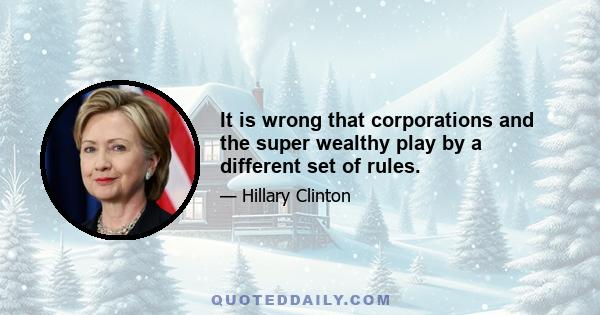 It is wrong that corporations and the super wealthy play by a different set of rules.

— Hillary Clinton

QUOTEDDAILY.COM